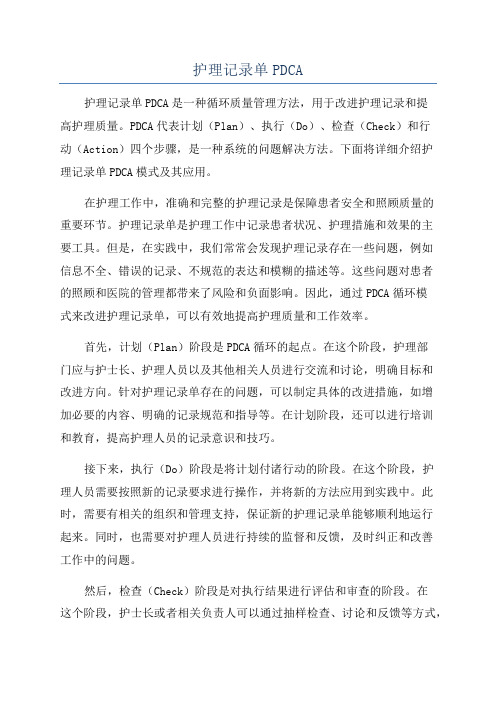 护理记录单 PDCA

护理记录单 PDCA 是一种循环质量管理方法，用于改进护理记录和提高护理质量。PDCA 代表计划（Plan）、执行（Do）、检查（Check）和行动（Action）四个步骤，是一种系统的问题解决方法。下面将详细介绍护理记录单 PDCA 模式及其应用。

在护理工作中，准确和完整的护理记录是保障患者安全和照顾质量的重要环节。护理记录单是护理工作中记录患者状况、护理措施和效果的主要工具。但是，在实践中，我们常常会发现护理记录存在一些问题，例如信息不全、错误的记录、不规范的表达和模糊的描述等。这些问题对患者的照顾和医院的管理都带来了风险和负面影响。因此，通过 PDCA 循环模式来改进护理记录单，可以有效地提高护理质量和工作效率。

首先，计划（Plan）阶段是 PDCA 循环的起点。在这个阶段，护理部门应与护士长、护理人员以及其他相关人员进行交流和讨论，明确目标和改进方向。针对护理记录单存在的问题，可以制定具体的改进措施，如增加必要的内容、明确的记录规范和指导等。在计划阶段，还可以进行培训和教育，提高护理人员的记录意识和技巧。

接下来，执行（Do）阶段是将计划付诸行动的阶段。在这个阶段，护理人员需要按照新的记录要求进行操作，并将新的方法应用到实践中。此时，需要有相关的组织和管理支持，保证新的护理记录单能够顺利地运行起来。同时，也需要对护理人员进行持续的监督和反馈，及时纠正和改善工作中的问题。

然后，检查（Check）阶段是对执行结果进行评估和审查的阶段。在这个阶段，护士长或者相关负责人可以通过抽样检查、讨论和反馈等方式，